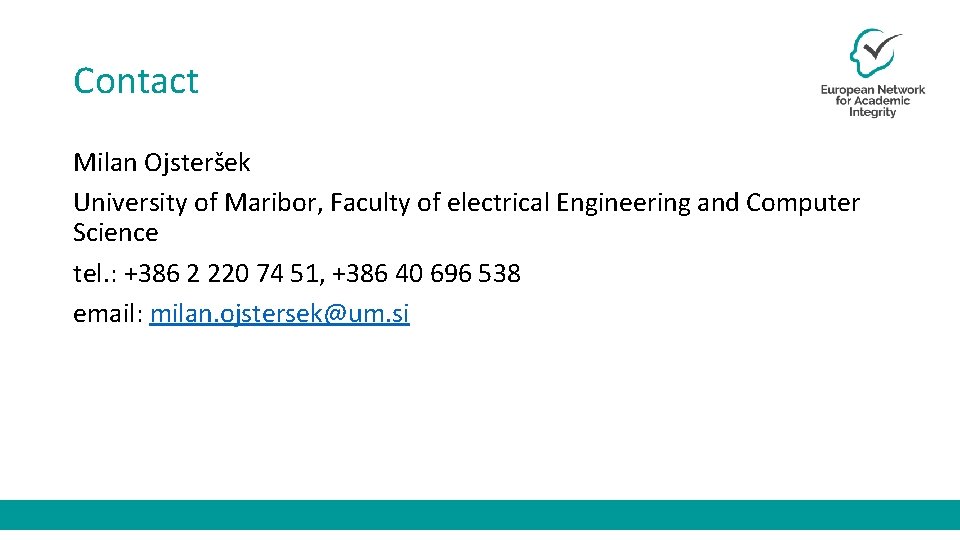 Contact

European Network for Academic Integrity

Milan Ojsteršek

University of Maribor, Faculty of electrical Engineering and Computer Science

tel.: +386 2 220 74 51, +386 40 696 538

email: milan.ojstersek@um.si